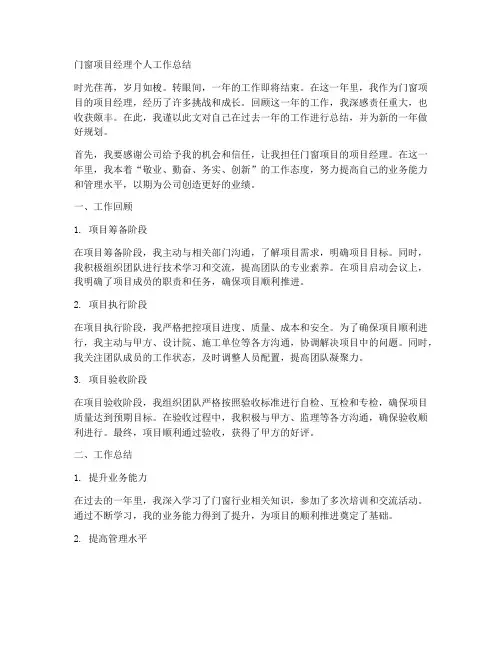 门窗项目经理个人工作总结

时光荏苒，岁月如梭。转眼间，一年的工作即将结束。在这一年里，我作为门窗项目的项目经理，经历了许多挑战和成长。回顾这一年的工作，我深感责任重大，也收获颇丰。在此，我谨以此文对自己在过去一年的工作进行总结，并为新的一年做好规划。

首先，我要感谢公司给予我的机会和信任，让我担任门窗项目的项目经理。在这一年里，我本着“敬业、勤奋、务实、创新”的工作态度，努力提高自己的业务能力和管理水平，以期为公司创造更好的业绩。

一、工作回顾

1. 项目筹备阶段

在项目筹备阶段，我主动与相关部门沟通，了解项目需求，明确项目目标。同时，我积极组织团队进行技术学习和交流，提高团队的专业素养。在项目启动会议上，我明确了项目成员的职责和任务，确保项目顺利推进。

2. 项目执行阶段

在项目执行阶段，我严格把控项目进度、质量、成本和安全。为了确保项目顺利进行，我主动与甲方、设计院、施工单位等各方沟通，协调解决项目中的问题。同时，我关注团队成员的工作状态，及时调整人员配置，提高团队凝聚力。

3. 项目验收阶段

在项目验收阶段，我组织团队严格按照验收标准进行自检、互检和专检，确保项目质量达到预期目标。在验收过程中，我积极与甲方、监理等各方沟通，确保验收顺利进行。最终，项目顺利通过验收，获得了甲方的好评。

二、工作总结

1. 提升业务能力

在过去的一年里，我深入学习了门窗行业相关知识，参加了多次培训和交流活动。通过不断学习，我的业务能力得到了提升，为项目的顺利推进奠定了基础。

2. 提高管理水平